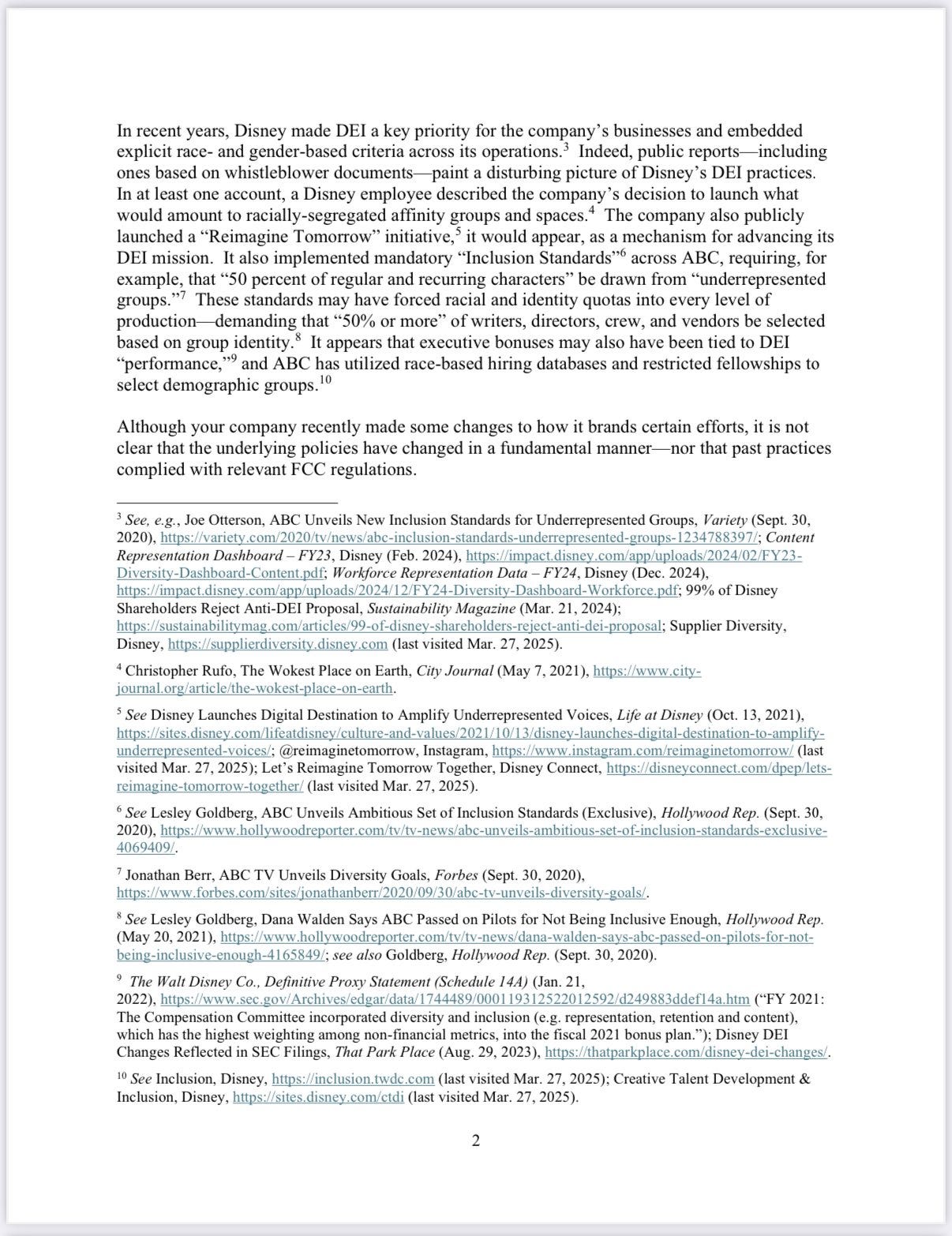 In recent years, Disney made DEI a key priority for the company's businesses and embedded explicit race- and gender-based criteria across its operations.$^3$ Indeed, public reports—including ones based on whistleblower documents—paint a disturbing picture of Disney's DEI practices. In at least one account, a Disney employee described the company's decision to launch what would amount to racially-segregated affinity groups and spaces.$^4$ The company also publicly launched a "Reimagine Tomorrow" initiative,$^5$ it would appear, as a mechanism for advancing its DEI mission. It also implemented mandatory "Inclusion Standards"$^6$ across ABC, requiring, for example, that "50 percent of regular and recurring characters" be drawn from "underrepresented groups."$^7$ These standards may have forced racial and identity quotas into every level of production—demanding that "50% or more" of writers, directors, crew, and vendors be selected based on group identity.$^8$ It appears that executive bonuses may also have been tied to DEI "performance,"$^9$ and ABC has utilized race-based hiring databases and restricted fellowships to select demographic groups.$^{10}$

Although your company recently made some changes to how it brands certain efforts, it is not clear that the underlying policies have changed in a fundamental manner—nor that past practices complied with relevant FCC regulations.

$^3$ See, e.g., Joe Otterson, ABC Unveils New Inclusion Standards for Underrepresented Groups, Variety (Sept. 30, 2020), https://variety.com/2020/tv/news/abc-inclusion-standards-underrepresented-groups-1234788397/; Content Representation Dashboard – FY23, Disney (Feb. 2024), https://impact.disney.com/app/uploads/2024/02/FY23-Diversity-Dashboard-Content.pdf; Workforce Representation Data – FY24, Disney (Dec. 2024), https://impact.disney.com/app/uploads/2024/12/FY24-Diversity-Dashboard-Workforce.pdf; 99% of Disney Shareholders Reject Anti-DEI Proposal, Sustainability Magazine (Mar. 21, 2024); https://sustainabilitymag.com/articles/99-of-disney-shareholders-reject-anti-dei-proposal; Supplier Diversity, Disney, https://supplierdiversity.disney.com (last visited Mar. 27, 2025).

$^4$ Christopher Rufo, The Wokest Place on Earth, City Journal (May 7, 2021), https://www.city-journal.org/article/the-wokest-place-on-earth.

$^5$ See Disney Launches Digital Destination to Amplify Underrepresented Voices, Life at Disney (Oct. 13, 2021), https://sites.disney.com/lifeatdisney/culture-and-values/2021/10/13/disney-launches-digital-destination-to-amplify-underrepresented-voices/; @reimaginetomorrow, Instagram, https://www.instagram.com/reimaginetomorrow/ (last visited Mar. 27, 2025); Let's Reimagine Tomorrow Together, Disney Connect, https://disneyconnect.com/dpep/lets-reimagine-tomorrow-together/ (last visited Mar. 27, 2025).

$^6$ See Lesley Goldberg, ABC Unveils Ambitious Set of Inclusion Standards (Exclusive), Hollywood Rep. (Sept. 30, 2020), https://www.hollywoodreporter.com/tv/tv-news/abc-unveils-ambitious-set-of-inclusion-standards-exclusive-4069409/.

$^7$ Jonathan Berr, ABC TV Unveils Diversity Goals, Forbes (Sept. 30, 2020), https://www.forbes.com/sites/jonathanberr/2020/09/30/abc-tv-unveils-diversity-goals/.

$^8$ See Lesley Goldberg, Dana Walden Says ABC Passed on Pilots for Not Being Inclusive Enough, Hollywood Rep. (May 20, 2021), https://www.hollywoodreporter.com/tv/tv-news/dana-walden-says-abc-passed-on-pilots-for-not-being-inclusive-enough-4165849/; see also Goldberg, Hollywood Rep. (Sept. 30, 2020).

$^9$ The Walt Disney Co., Definitive Proxy Statement (Schedule 14A) (Jan. 21, 2022), https://www.sec.gov/Archives/edgar/data/1744489/000119312522012592/d249883ddef14a.htm ("FY 2021: The Compensation Committee incorporated diversity and inclusion (e.g. representation, retention and content), which has the highest weighting among non-financial metrics, into the fiscal 2021 bonus plan."); Disney DEI Changes Reflected in SEC Filings, That Park Place (Aug. 29, 2023), https://thatparkplace.com/disney-dei-changes/.

$^{10}$ See Inclusion, Disney, https://inclusion.twdc.com (last visited Mar. 27, 2025); Creative Talent Development & Inclusion, Disney, https://sites.disney.com/ctdi (last visited Mar. 27, 2025).

2